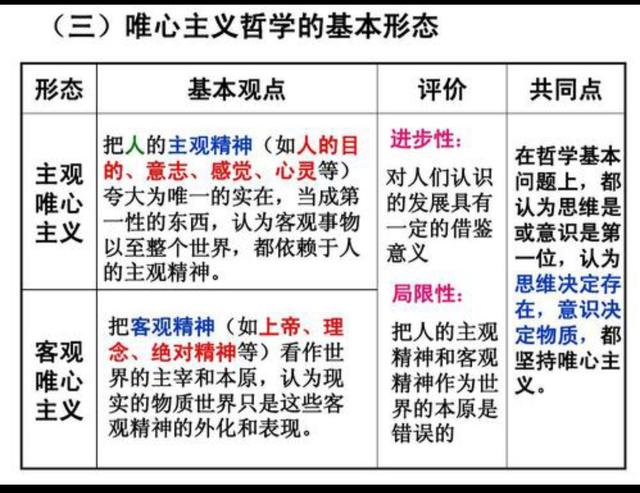 （三）唯心主义哲学的基本形态

| 形态 | 基本观点 | 评价 | 共同点 |
|---|---|---|---|
| 主观唯心主义 | 把人的主观精神（如人的目的、意志、感觉、心灵等）夸大为唯一的实在，当成第一性的东西，认为客观事物以至整个世界，都依赖于人的主观精神。 | 进步性：对人们认识的发展具有一定的借鉴意义 局限性：把人的主观精神和客观精神作为世界的本原是错误的 | 在哲学基本问题上，都认为思维是或意识是第一位，认为思维决定存在，意识决定物质，都坚持唯心主义。 |
| 客观唯心主义 | 把客观精神（如上帝、理念、绝对精神等）看作世界的主宰和本原，认为现实的物质世界只是这些客观精神的外化和表现。 | | |